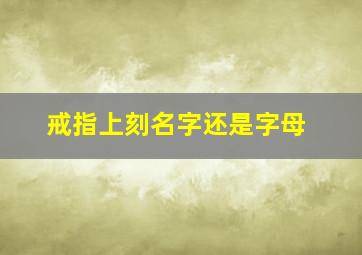 戒指上刻名字还是字母